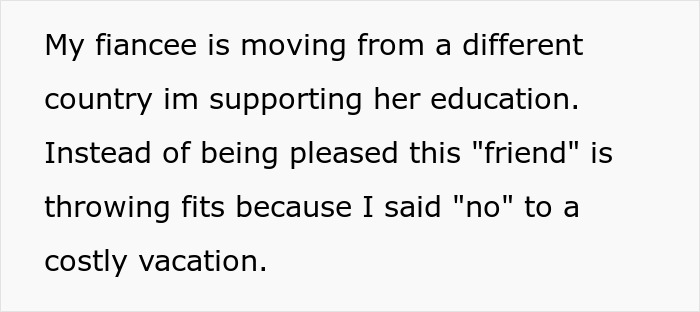 My fiancee is moving from a different country im supporting her education. Instead of being pleased this "friend" is throwing fits because I said "no" to a costly vacation.